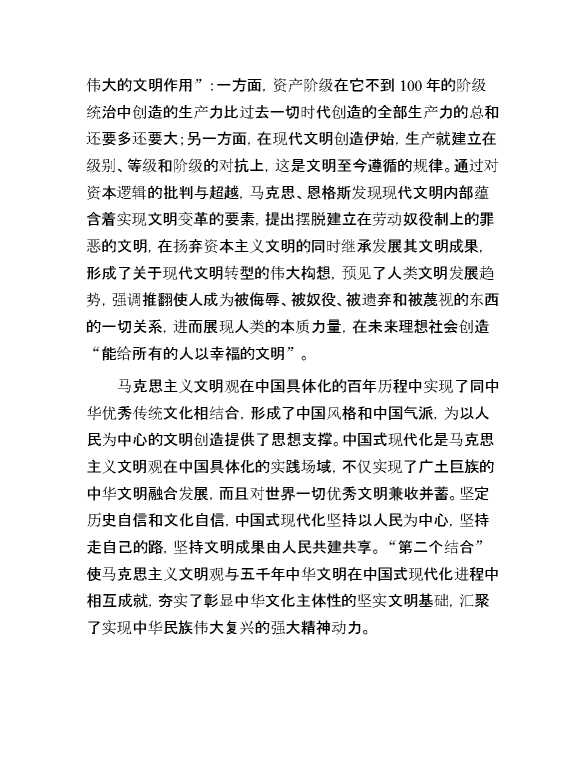 伟大的文明作用”：一方面，资产阶级在它不到 100 年的阶级统治中创造的生产力比过去一切时代创造的全部生产力的总和还要多还要大；另一方面，在现代文明创造伊始，生产就建立在级别、等级和阶级的对抗上，这是文明至今遵循的规律。通过对资本逻辑的批判与超越，马克思、恩格斯发现现代文明内部蕴含着实现文明变革的要素，提出摆脱建立在劳动奴役制上的罪恶的文明，在扬弃资本主义文明的同时继承发展其文明成果，形成了关于现代文明转型的伟大构想，预见了人类文明发展趋势，强调推翻使人成为被侮辱、被奴役、被遗弃和被蔑视的东西的一切关系，进而展现人类的本质力量，在未来理想社会创造“能给所有的人以幸福的文明”。

马克思主义文明观在中国具体化的百年历程中实现了同中华优秀传统文化相结合，形成了中国风格和中国气派，为以人民为中心的文明创造提供了思想支撑。中国式现代化是马克思主义文明观在中国具体化的实践场域，不仅实现了广土巨族的中华文明融合发展，而且对世界一切优秀文明兼收并蓄。坚定历史自信和文化自信，中国式现代化坚持以人民为中心，坚持走自己的路，坚持文明成果由人民共建共享。“第二个结合”使马克思主义文明观与五千年中华文明在中国式现代化进程中相互成就，夯实了彰显中华文化主体性的坚实文明基础，汇聚了实现中华民族伟大复兴的强大精神动力。